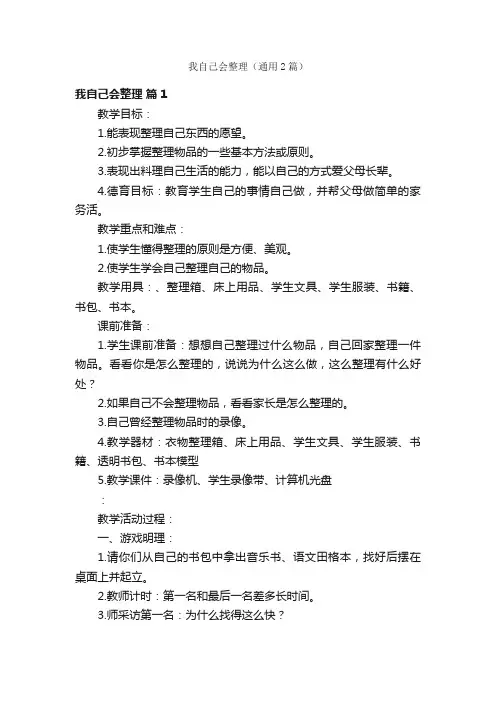 我自己会整理（通用2篇）

我自己会整理 篇1

教学目标：

1.能表现整理自己东西的愿望。

2.初步掌握整理物品的一些基本方法或原则。

3.表现出料理自己生活的能力，能以自己的方式爱父母长辈。

4.德育目标：教育学生自己的事情自己做，并帮父母做简单的家务活。

教学重点和难点：

1.使学生懂得整理的原则是方便、美观。

2.使学生学会自己整理自己的物品。

教学用具：、整理箱、床上用品、学生文具、学生服装、书籍、书包、书本。

课前准备：

1.学生课前准备：想想自己整理过什么物品，自己回家整理一件物品。看看你是怎么整理的，说说为什么这么做，这么整理有什么好处？

2.如果自己不会整理物品，看看家长是怎么整理的。

3.自己曾经整理物品时的录像。

4.教学器材：衣物整理箱、床上用品、学生文具、学生服装、书籍、透明书包、书本模型

5.教学课件：录像机、学生录像带、计算机光盘

：

教学活动过程：

一、游戏明理：

1.请你们从自己的书包中拿出音乐书、语文田格本，找好后摆在桌面上并起立。

2.教师计时：第一名和最后一名差多长时间。

3.师采访第一名：为什么找得这么快？